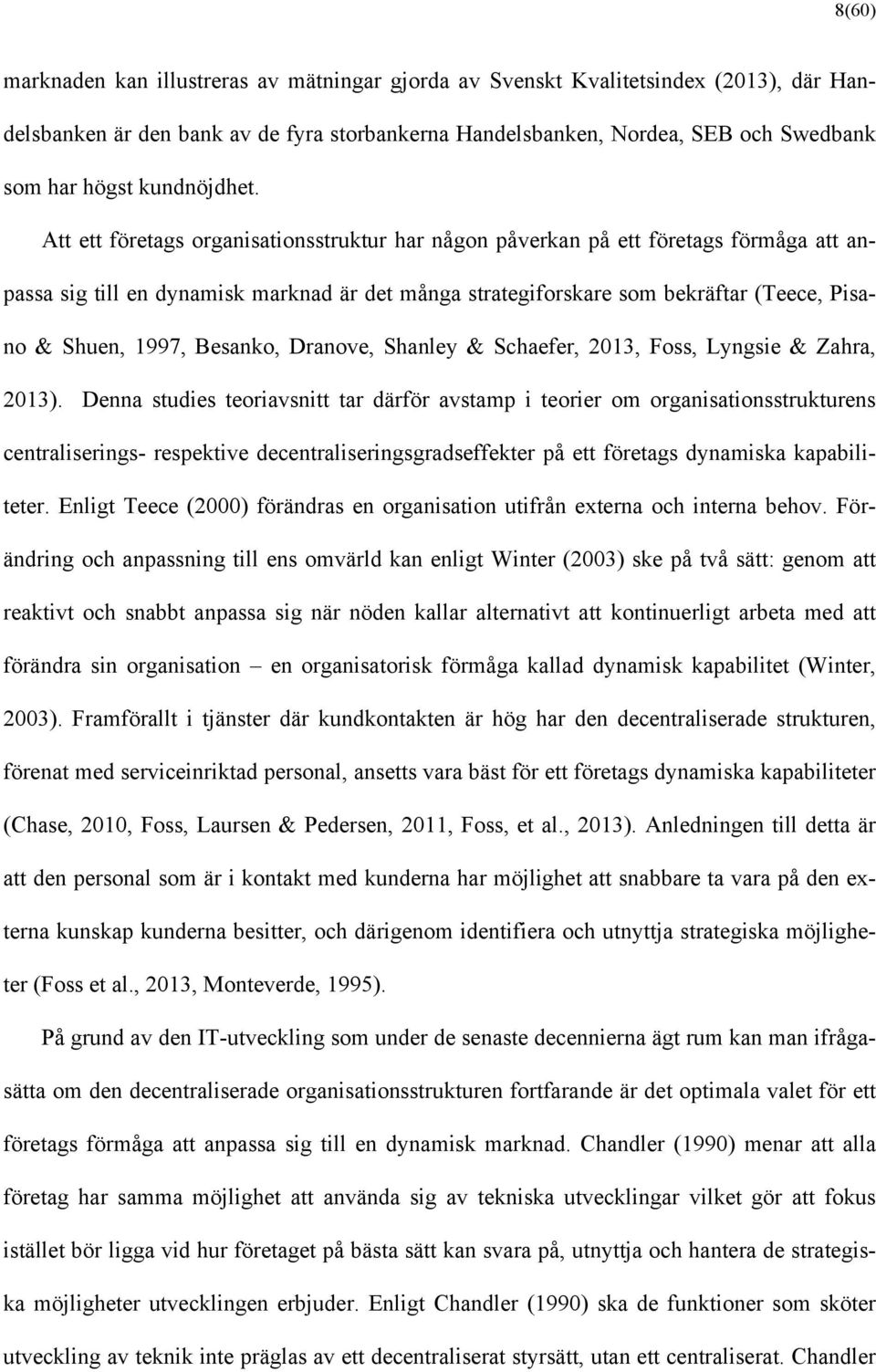 8(60)

marknaden kan illustreras av mätningar gjorda av Svenskt Kvalitetsindex (2013), där Handelsbanken är den bank av de fyra storbankerna Handelsbanken, Nordea, SEB och Swedbank som har högst kundnöjdhet.

Att ett företags organisationsstruktur har någon påverkan på ett företags förmåga att anpassa sig till en dynamisk marknad är det många strategiforskare som bekräftar (Teece, Pisano & Shuen, 1997, Besanko, Dranove, Shanley & Schaefer, 2013, Foss, Lyngsie & Zahra, 2013). Denna studies teoriavsnitt tar därför avstamp i teorier om organisationsstrukturens centraliserings- respektive decentraliseringsgradseffekter på ett företags dynamiska kapabiliteter. Enligt Teece (2000) förändras en organisation utifrån externa och interna behov. Förändring och anpassning till ens omvärld kan enligt Winter (2003) ske på två sätt: genom att reaktivt och snabbt anpassa sig när nöden kallar alternativt att kontinuerligt arbeta med att förändra sin organisation – en organisatorisk förmåga kallad dynamisk kapabilitet (Winter, 2003). Framförallt i tjänster där kundkontakten är hög har den decentraliserade strukturen, förenat med serviceinriktad personal, ansetts vara bäst för ett företags dynamiska kapabiliteter (Chase, 2010, Foss, Laursen & Pedersen, 2011, Foss, et al., 2013). Anledningen till detta är att den personal som är i kontakt med kunderna har möjlighet att snabbare ta vara på den externa kunskap kunderna besitter, och därigenom identifiera och utnyttja strategiska möjligheter (Foss et al., 2013, Monteverde, 1995).

På grund av den IT-utveckling som under de senaste decennierna ägt rum kan man ifrågasätta om den decentraliserade organisationsstrukturen fortfarande är det optimala valet för ett företags förmåga att anpassa sig till en dynamisk marknad. Chandler (1990) menar att alla företag har samma möjlighet att använda sig av tekniska utvecklingar vilket gör att fokus istället bör ligga vid hur företaget på bästa sätt kan svara på, utnyttja och hantera de strategiska möjligheter utvecklingen erbjuder. Enligt Chandler (1990) ska de funktioner som sköter utveckling av teknik inte präglas av ett decentraliserat styrsätt, utan ett centraliserat. Chandler